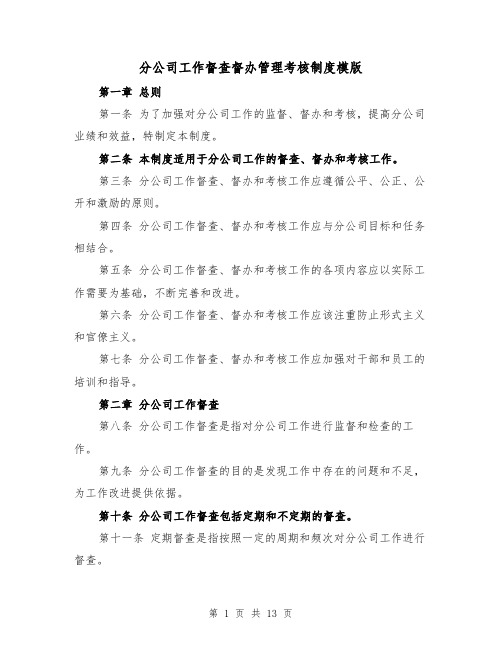 分公司工作督查督办管理考核制度模版

第一章 总则

第一条 为了加强对分公司工作的监督、督办和考核，提高分公司业绩和效益，特制定本制度。

第二条 本制度适用于分公司工作的督查、督办和考核工作。

第三条 分公司工作督查、督办和考核工作应遵循公平、公正、公开和激励的原则。

第四条 分公司工作督查、督办和考核工作应与分公司目标和任务相结合。

第五条 分公司工作督查、督办和考核工作的各项内容应以实际工作需要为基础，不断完善和改进。

第六条 分公司工作督查、督办和考核工作应该注重防止形式主义和官僚主义。

第七条 分公司工作督查、督办和考核工作应加强对干部和员工的培训和指导。

第二章 分公司工作督查

第八条 分公司工作督查是指对分公司工作进行监督和检查的工作。

第九条 分公司工作督查的目的是发现工作中存在的问题和不足，为工作改进提供依据。

第十条 分公司工作督查包括定期和不定期的督查。

第十一条 定期督查是指按照一定的周期和频次对分公司工作进行督查。

第 1 页 共 13 页